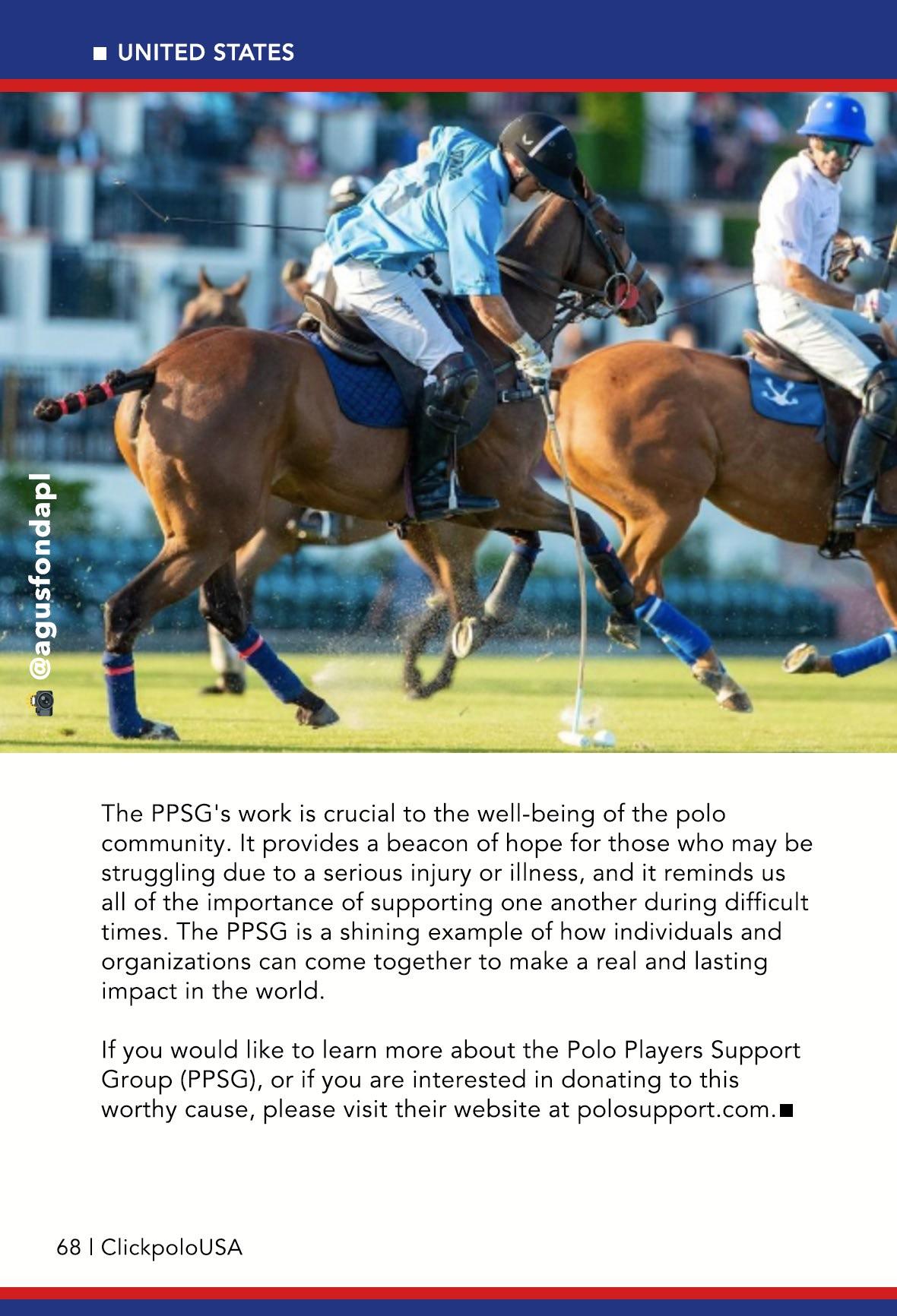 ■ UNITED STATES

@agusfondapl

The PPSG's work is crucial to the well-being of the polo community. It provides a beacon of hope for those who may be struggling due to a serious injury or illness, and it reminds us all of the importance of supporting one another during difficult times. The PPSG is a shining example of how individuals and organizations can come together to make a real and lasting impact in the world.

If you would like to learn more about the Polo Players Support Group (PPSG), or if you are interested in donating to this worthy cause, please visit their website at polosupport.com.■

68 | ClickpoloUSA